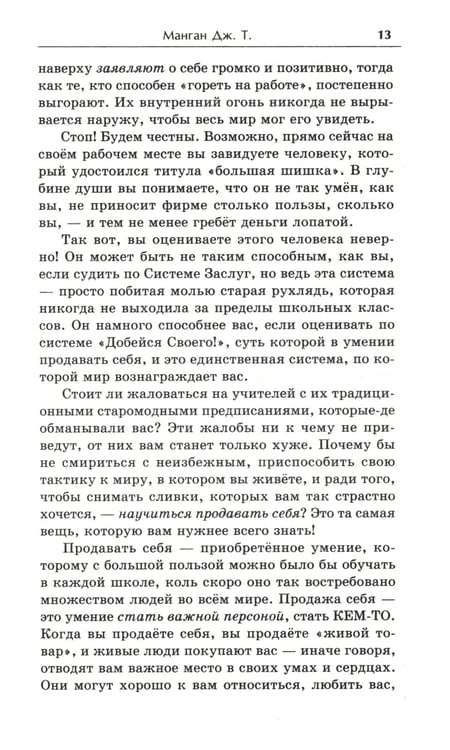 Манган Дж. Т. 13

наверху заявляют о себе громко и позитивно, тогда как те, кто способен «гореть на работе», постепенно выгорают. Их внутренний огонь никогда не вырывается наружу, чтобы весь мир мог его увидеть.

Стоп! Будем честны. Возможно, прямо сейчас на своём рабочем месте вы завидуете человеку, который удостоился титула «большая шишка». В глубине души вы понимаете, что он не так умён, как вы, не приносит фирме столько пользы, сколько вы, — и тем не менее гребёт деньги лопатой.

Так вот, вы оцениваете этого человека неверно! Он может быть не таким способным, как вы, если судить по Системе Заслуг, но ведь эта система — просто побитая молью старая рухлядь, которая никогда не выходила за пределы школьных классов. Он намного способнее вас, если оценивать по системе «Добейся Своего!», суть которой в умении продавать себя, и это единственная система, по которой мир вознаграждает вас.

Стоит ли жаловаться на учителей с их традиционными старомодными предписаниями, которые-де обманывали вас? Эти жалобы ни к чему не приведут, от них вам станет только хуже. Почему бы не смириться с неизбежным, приспособить свою тактику к миру, в котором вы живёте, и ради того, чтобы снимать сливки, которых вам так страстно хочется, — научиться продавать себя? Это та самая вещь, которую вам нужнее всего знать!

Продавать себя — приобретённое умение, которому с большой пользой можно было бы обучать в каждой школе, коль скоро оно так востребовано множеством людей во всём мире. Продажа себя — это умение стать важной персоной, стать КЕМ-ТО. Когда вы продаёте себя, вы продаёте «живой товар», и живые люди покупают вас — иначе говоря, отводят вам важное место в своих умах и сердцах. Они могут хорошо к вам относиться, любить вас,